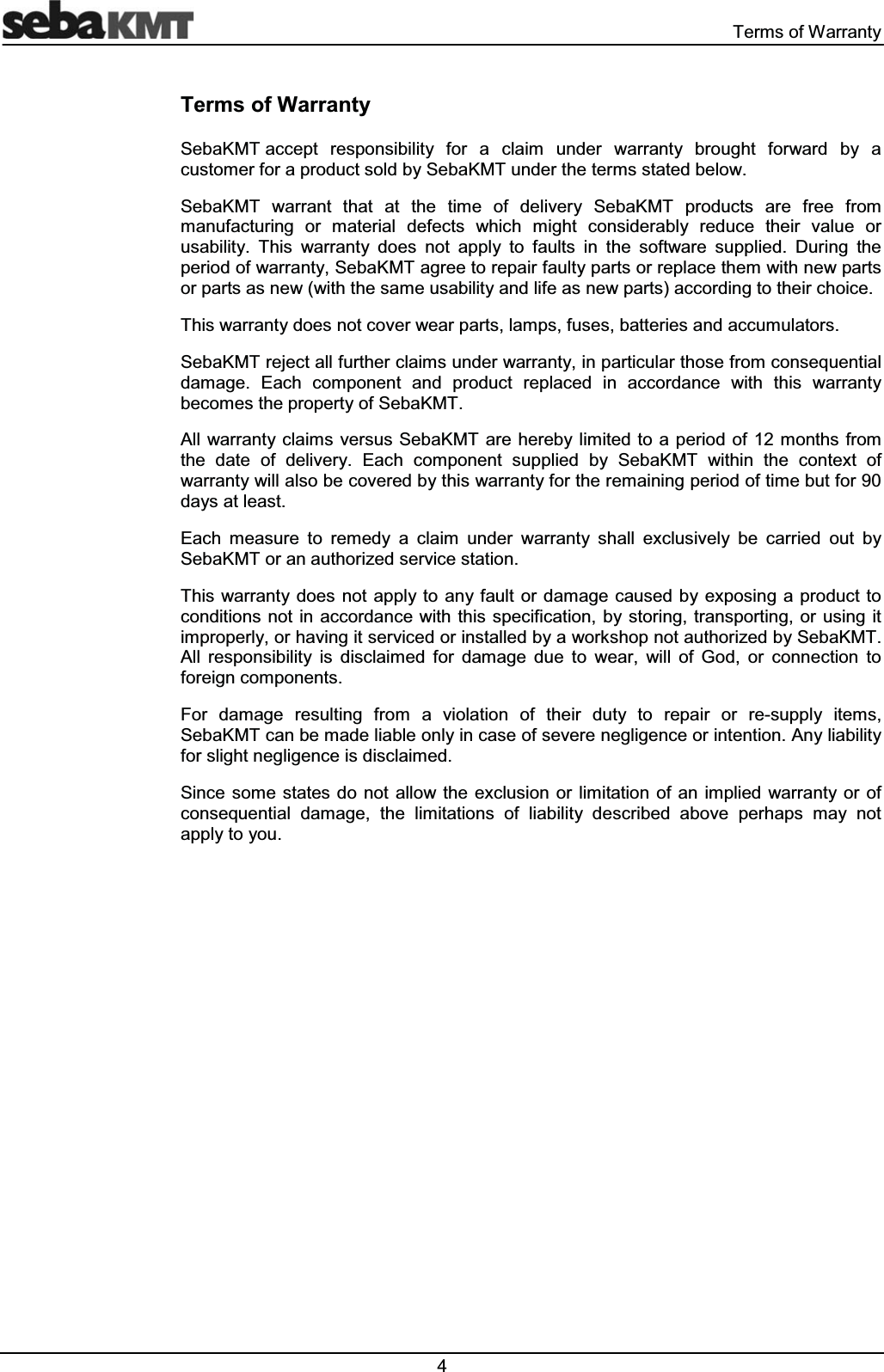 sebaKMT

Terms of Warranty

Terms of Warranty

SebaKMT accept responsibility for a claim under warranty brought forward by a customer for a product sold by SebaKMT under the terms stated below.

SebaKMT warrant that at the time of delivery SebaKMT products are free from manufacturing or material defects which might considerably reduce their value or usability. This warranty does not apply to faults in the software supplied. During the period of warranty, SebaKMT agree to repair faulty parts or replace them with new parts or parts as new (with the same usability and life as new parts) according to their choice.

This warranty does not cover wear parts, lamps, fuses, batteries and accumulators.

SebaKMT reject all further claims under warranty, in particular those from consequential damage. Each component and product replaced in accordance with this warranty becomes the property of SebaKMT.

All warranty claims versus SebaKMT are hereby limited to a period of 12 months from the date of delivery. Each component supplied by SebaKMT within the context of warranty will also be covered by this warranty for the remaining period of time but for 90 days at least.

Each measure to remedy a claim under warranty shall exclusively be carried out by SebaKMT or an authorized service station.

This warranty does not apply to any fault or damage caused by exposing a product to conditions not in accordance with this specification, by storing, transporting, or using it improperly, or having it serviced or installed by a workshop not authorized by SebaKMT. All responsibility is disclaimed for damage due to wear, will of God, or connection to foreign components.

For damage resulting from a violation of their duty to repair or re-supply items, SebaKMT can be made liable only in case of severe negligence or intention. Any liability for slight negligence is disclaimed.

Since some states do not allow the exclusion or limitation of an implied warranty or of consequential damage, the limitations of liability described above perhaps may not apply to you.

4